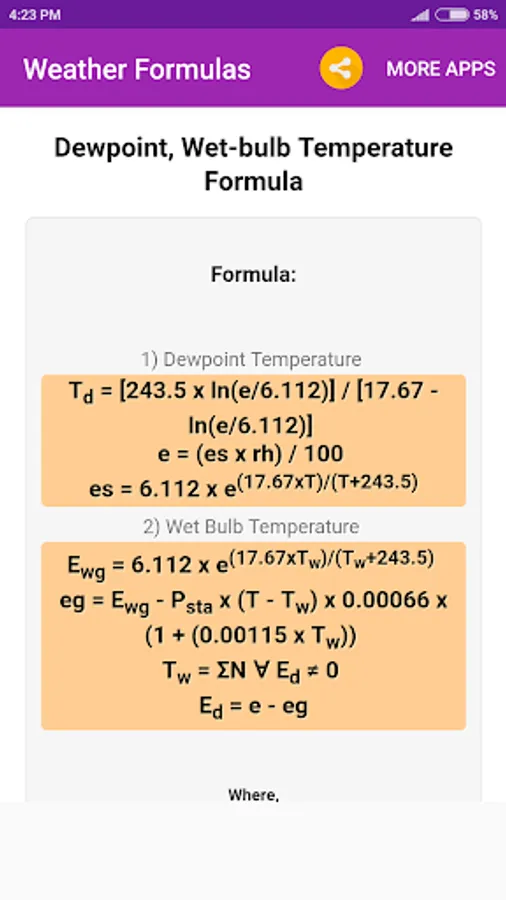 4:23 PM 58%

Weather Formulas MORE APPS

Dewpoint, Wet-bulb Temperature Formula

Formula:

1) Dewpoint Temperature

$T_d$ = [243.5 x ln(e/6.112)] / [17.67 - ln(e/6.112)]
e = (es x rh) / 100
es = 6.112 x $e^{(17.67xT)/(T+243.5)}$

2) Wet Bulb Temperature

$E_{wg}$ = 6.112 x $e^{(17.67xT_w)/(T_w+243.5)}$
eg = $E_{wg}$ - $P_{sta}$ x (T - $T_w$) x 0.00066 x (1 + (0.00115 x $T_w$))
$T_w$ = ΣN ∀ $E_d$ ≠ 0
$E_d$ = e - eg

Where,